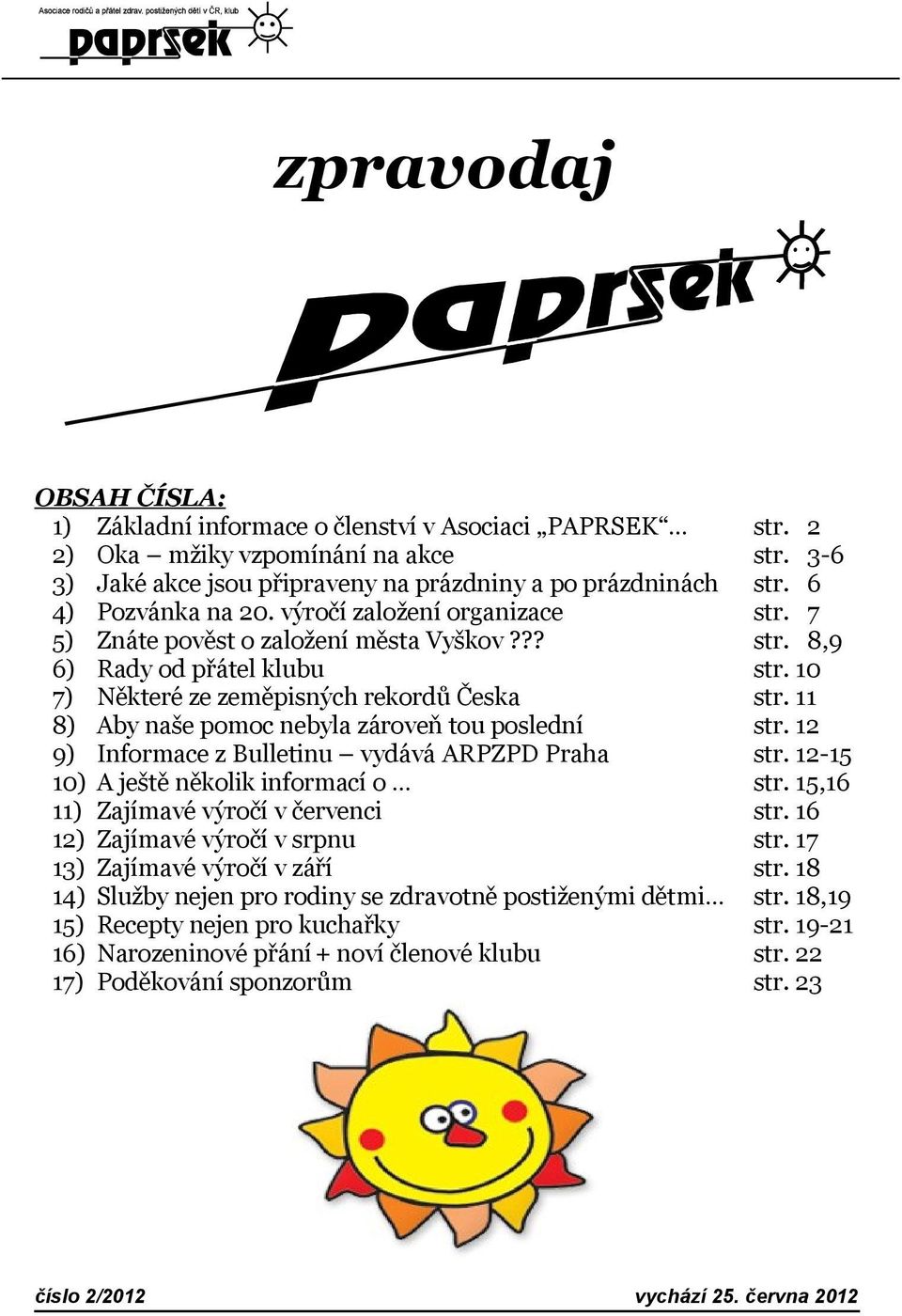 Asociace rodičů a přátel zdrav. postižených dětí v ČR, klub

paprsek

zpravodaj

paprsek

OBSAH ČÍSLA:

1) Základní informace o členství v Asociaci „PAPRSEK“… str. 2
2) Oka – mžiky vzpomínání na akce str. 3-6
3) Jaké akce jsou připraveny na prázdniny a po prázdninách str. 6
4) Pozvánka na 20. výročí založení organizace str. 7
5) Znáte pověst o založení města Vyškov??? str. 8,9
6) Rady od přátel klubu str. 10
7) Některé ze zeměpisných rekordů Česka str. 11
8) Aby naše pomoc nebyla zároveň tou poslední str. 12
9) Informace z Bulletinu – vydává ARPZPD Praha str. 12-15
10) A ještě několik informací o … str. 15,16
11) Zajímavé výročí v červenci str. 16
12) Zajímavé výročí v srpnu str. 17
13) Zajímavé výročí v září str. 18
14) Služby nejen pro rodiny se zdravotně postiženými dětmi… str. 18,19
15) Recepty nejen pro kuchařky str. 19-21
16) Narozeninové přání + noví členové klubu str. 22
17) Poděkování sponzorům str. 23

číslo 2/2012 vychází 25. června 2012